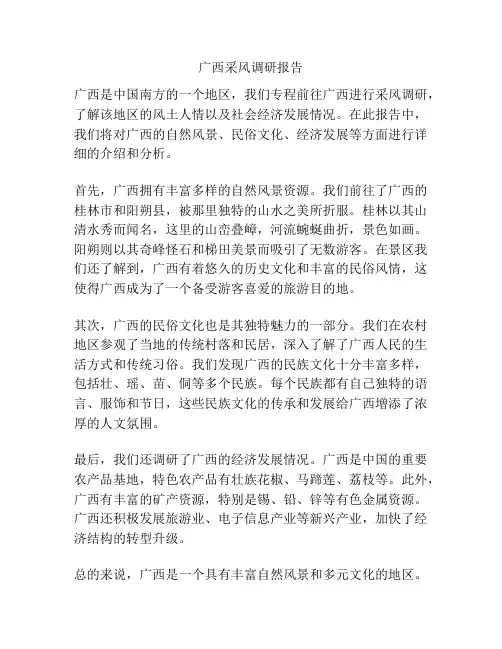 广西采风调研报告

广西是中国南方的一个地区，我们专程前往广西进行采风调研，了解该地区的风土人情以及社会经济发展情况。在此报告中，我们将对广西的自然风景、民俗文化、经济发展等方面进行详细的介绍和分析。

首先，广西拥有丰富多样的自然风景资源。我们前往了广西的桂林市和阳朔县，被那里独特的山水之美所折服。桂林以其山清水秀而闻名，这里的山峦叠嶂，河流蜿蜒曲折，景色如画。阳朔则以其奇峰怪石和梯田美景而吸引了无数游客。在景区我们还了解到，广西有着悠久的历史文化和丰富的民俗风情，这使得广西成为了一个备受游客喜爱的旅游目的地。

其次，广西的民俗文化也是其独特魅力的一部分。我们在农村地区参观了当地的传统村落和民居，深入了解了广西人民的生活方式和传统习俗。我们发现广西的民族文化十分丰富多样，包括壮、瑶、苗、侗等多个民族。每个民族都有自己独特的语言、服饰和节日，这些民族文化的传承和发展给广西增添了浓厚的人文氛围。

最后，我们还调研了广西的经济发展情况。广西是中国的重要农产品基地，特色农产品有壮族花椒、马蹄莲、荔枝等。此外，广西有丰富的矿产资源，特别是锡、铅、锌等有色金属资源。广西还积极发展旅游业、电子信息产业等新兴产业，加快了经济结构的转型升级。

总的来说，广西是一个具有丰富自然风景和多元文化的地区。